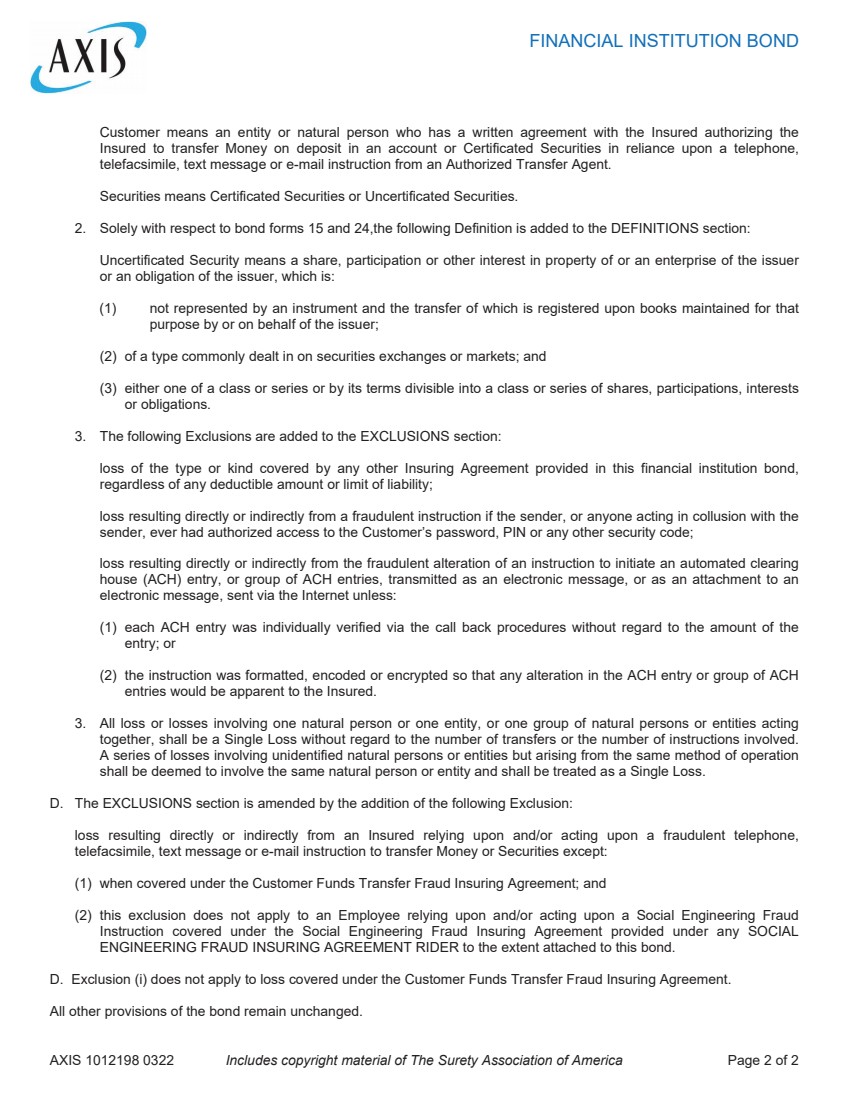 AXIS

FINANCIAL INSTITUTION BOND

Customer means an entity or natural person who has a written agreement with the Insured authorizing the Insured to transfer Money on deposit in an account or Certificated Securities in reliance upon a telephone, telefacsimile, text message or e-mail instruction from an Authorized Transfer Agent.

Securities means Certificated Securities or Uncertificated Securities.

2. Solely with respect to bond forms 15 and 24,the following Definition is added to the DEFINITIONS section:

Uncertificated Security means a share, participation or other interest in property of or an enterprise of the issuer or an obligation of the issuer, which is:

(1) not represented by an instrument and the transfer of which is registered upon books maintained for that purpose by or on behalf of the issuer;

(2) of a type commonly dealt in on securities exchanges or markets; and

(3) either one of a class or series or by its terms divisible into a class or series of shares, participations, interests or obligations.

3. The following Exclusions are added to the EXCLUSIONS section:

loss of the type or kind covered by any other Insuring Agreement provided in this financial institution bond, regardless of any deductible amount or limit of liability;

loss resulting directly or indirectly from a fraudulent instruction if the sender, or anyone acting in collusion with the sender, ever had authorized access to the Customer's password, PIN or any other security code;

loss resulting directly or indirectly from the fraudulent alteration of an instruction to initiate an automated clearing house (ACH) entry, or group of ACH entries, transmitted as an electronic message, or as an attachment to an electronic message, sent via the Internet unless:

(1) each ACH entry was individually verified via the call back procedures without regard to the amount of the entry; or

(2) the instruction was formatted, encoded or encrypted so that any alteration in the ACH entry or group of ACH entries would be apparent to the Insured.

3. All loss or losses involving one natural person or one entity, or one group of natural persons or entities acting together, shall be a Single Loss without regard to the number of transfers or the number of instructions involved. A series of losses involving unidentified natural persons or entities but arising from the same method of operation shall be deemed to involve the same natural person or entity and shall be treated as a Single Loss.

D. The EXCLUSIONS section is amended by the addition of the following Exclusion:

loss resulting directly or indirectly from an Insured relying upon and/or acting upon a fraudulent telephone, telefacsimile, text message or e-mail instruction to transfer Money or Securities except:

(1) when covered under the Customer Funds Transfer Fraud Insuring Agreement; and

(2) this exclusion does not apply to an Employee relying upon and/or acting upon a Social Engineering Fraud Instruction covered under the Social Engineering Fraud Insuring Agreement provided under any SOCIAL ENGINEERING FRAUD INSURING AGREEMENT RIDER to the extent attached to this bond.

D. Exclusion (i) does not apply to loss covered under the Customer Funds Transfer Fraud Insuring Agreement.

All other provisions of the bond remain unchanged.

AXIS 1012198 0322 Includes copyright material of The Surety Association of America Page 2 of 2